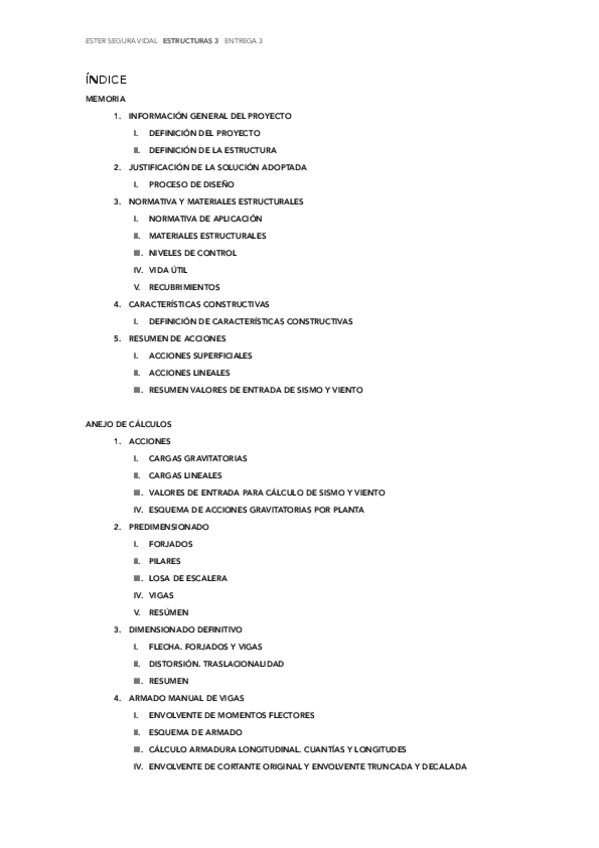 ESTER SEGURA VIDAL ESTRUCTURAS 3 ENTREGA 3

ÍNDICE

MEMORIA

1. INFORMACIÓN GENERAL DEL PROYECTO
I. DEFINICIÓN DEL PROYECTO
II. DEFINICIÓN DE LA ESTRUCTURA
2. JUSTIFICACIÓN DE LA SOLUCIÓN ADOPTADA
I. PROCESO DE DISEÑO
3. NORMATIVA Y MATERIALES ESTRUCTURALES
I. NORMATIVA DE APLICACIÓN
II. MATERIALES ESTRUCTURALES
III. NIVELES DE CONTROL
IV. VIDA ÚTIL
V. RECUBRIMIENTOS
4. CARACTERÍSTICAS CONSTRUCTIVAS
I. DEFINICIÓN DE CARACTERÍSTICAS CONSTRUCTIVAS
5. RESUMEN DE ACCIONES
I. ACCIONES SUPERFICIALES
II. ACCIONES LINEALES
III. RESUMEN VALORES DE ENTRADA DE SISMO Y VIENTO

ANEJO DE CÁLCULOS

1. ACCIONES
I. CARGAS GRAVITATORIAS
II. CARGAS LINEALES
III. VALORES DE ENTRADA PARA CÁLCULO DE SISMO Y VIENTO
IV. ESQUEMA DE ACCIONES GRAVITATORIAS POR PLANTA
2. PREDIMENSIONADO
I. FORJADOS
II. PILARES
III. LOSA DE ESCALERA
IV. VIGAS
V. RESÚMEN
3. DIMENSIONADO DEFINITIVO
I. FLECHA. FORJADOS Y VIGAS
II. DISTORSIÓN. TRASLACIONALIDAD
III. RESUMEN
4. ARMADO MANUAL DE VIGAS
I. ENVOLVENTE DE MOMENTOS FLECTORES
II. ESQUEMA DE ARMADO
III. CÁLCULO ARMADURA LONGITUDINAL. CUANTÍAS Y LONGITUDES
IV. ENVOLVENTE DE CORTANTE ORIGINAL Y ENVOLVENTE TRUNCADA Y DECALADA